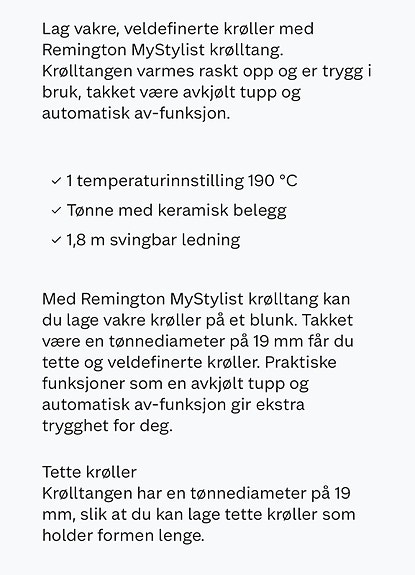 Lag vakre, veldefinerte krøller med Remington MyStylist krølltang. Krølltangen varmes raskt opp og er trygg i bruk, takket være avkjølt tupp og automatisk av-funksjon.

✓ 1 temperaturinnstilling 190 °C
✓ Tønne med keramisk belegg
✓ 1,8 m svingbar ledning

Med Remington MyStylist krølltang kan du lage vakre krøller på et blunk. Takket være en tønnediameter på 19 mm får du tette og veldefinerte krøller. Praktiske funksjoner som en avkjølt tupp og automatisk av-funksjon gir ekstra trygghet for deg.

Tette krøller
Krølltangen har en tønnediameter på 19 mm, slik at du kan lage tette krøller som holder formen lenge.